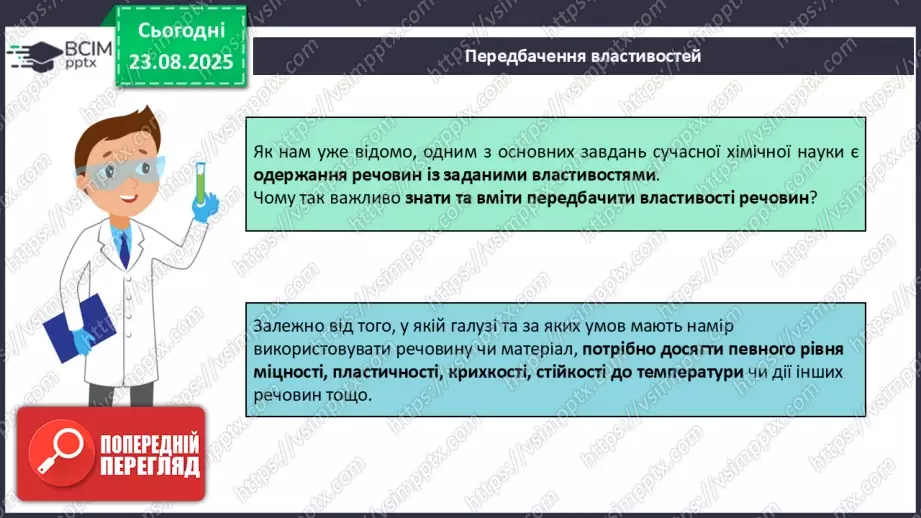 ВСІМ pptx

Сьогодні 23.08.2025

Передбачення властивостей

Як нам уже відомо, одним з основних завдань сучасної хімічної науки є одержання речовин із заданими властивостями.
Чому так важливо знати та вміти передбачити властивості речовин?

Залежно від того, у якій галузі та за яких умов мають намір використовувати речовину чи матеріал, потрібно досягти певного рівня міцності, пластичності, крихкості, стійкості до температури чи дії інших речовин тощо.

ПОПЕРЕДНІЙ ПЕРЕГЛЯД

https://vsimpptx.com